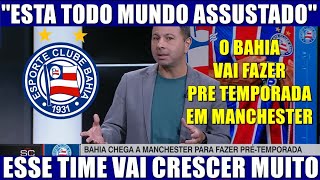 "ESTA TODO MUNDO ASSUSTADO"

ESPORTE CLUBE BAHIA
1931

O BAHIA
VAI FAZER
PRE TEMPORADA
EM MANCHESTER

SC

BAHIA CHEGA A MANCHESTER PARA FAZER PRÉ-TEMPORADA

ESSE TIME VAI CRESCER MUITO